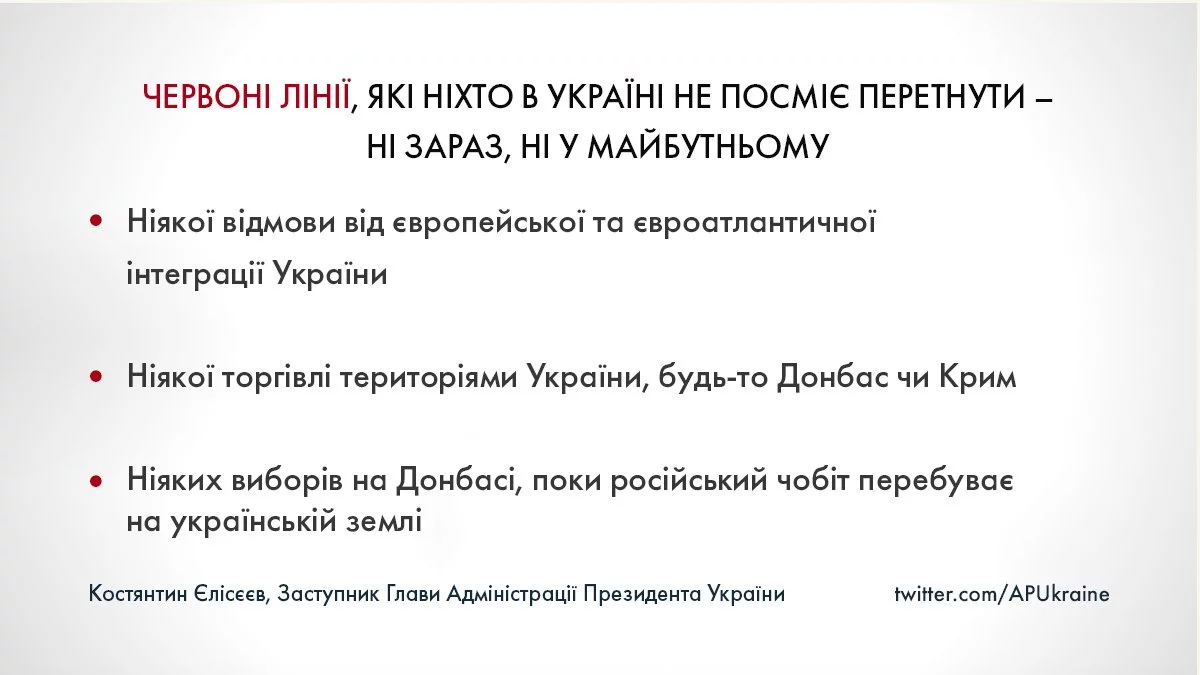 ЧЕРВОНІ ЛІНІЇ, ЯКІ НІХТО В УКРАЇНІ НЕ ПОСМІЄ ПЕРЕТНУТИ – НІ ЗАРАЗ, НІ У МАЙБУТНЬОМУ

• Ніякої відмови від європейської та євроатлантичної інтеграції України

• Ніякої торгівлі територіями України, будь-то Донбас чи Крим

• Ніяких виборів на Донбасі, поки російський чобіт перебуває на українській землі

Костянтин Єлісєєв, Заступник Глави Адміністрації Президента України

twitter.com/APUkraine